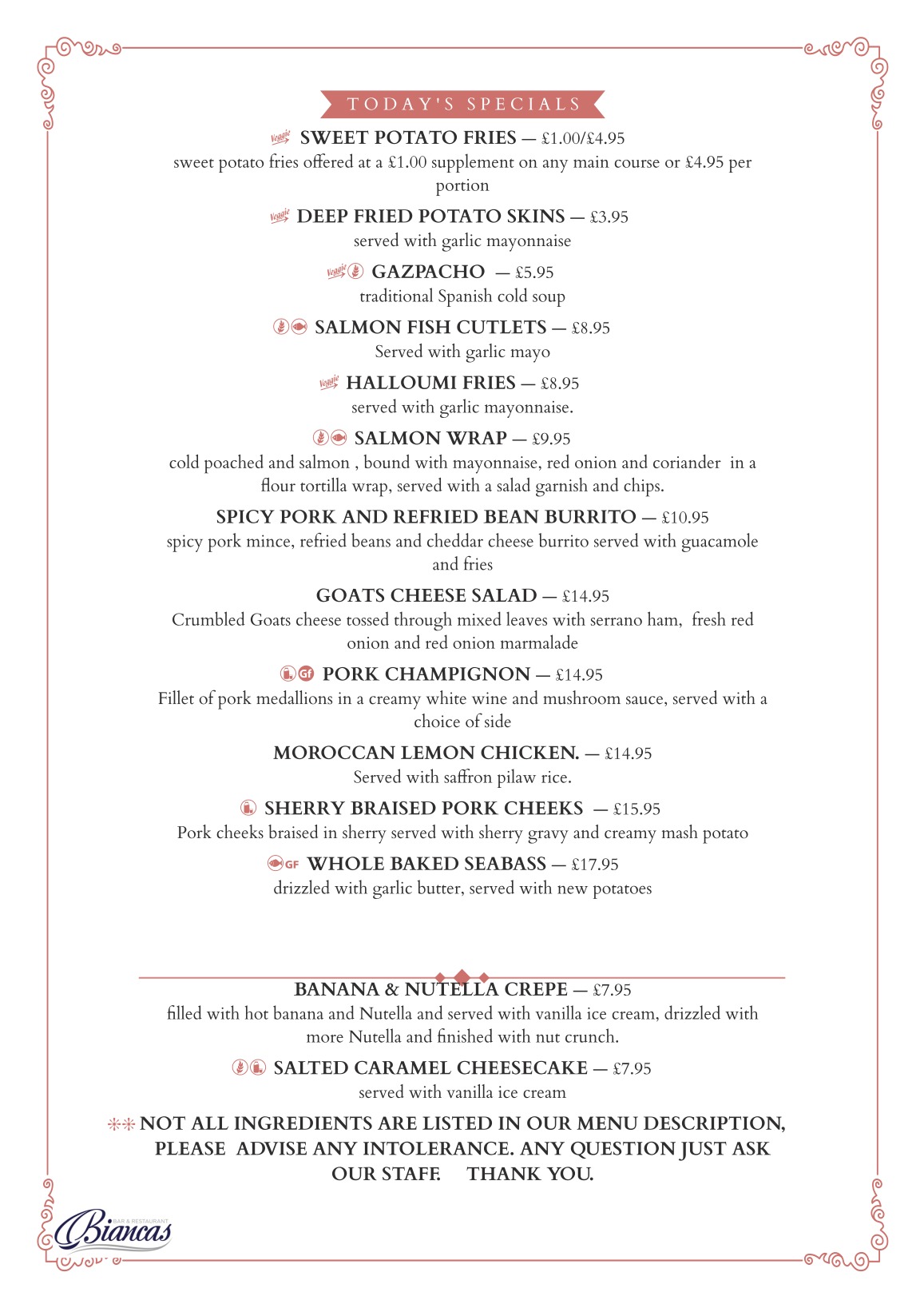 TODAY'S SPECIALS

Veggie SWEET POTATO FRIES — £1.00/£4.95
sweet potato fries offered at a £1.00 supplement on any main course or £4.95 per portion

Veggie DEEP FRIED POTATO SKINS — £3.95
served with garlic mayonnaise

Veggie GAZPACHO — £5.95
traditional Spanish cold soup

SALMON FISH CUTLETS — £8.95
Served with garlic mayo

Veggie HALLOUMI FRIES — £8.95
served with garlic mayonnaise.

SALMON WRAP — £9.95
cold poached and salmon , bound with mayonnaise, red onion and coriander in a flour tortilla wrap, served with a salad garnish and chips.

SPICY PORK AND REFRIED BEAN BURRITO — £10.95
spicy pork mince, refried beans and cheddar cheese burrito served with guacamole and fries

GOATS CHEESE SALAD — £14.95
Crumbled Goats cheese tossed through mixed leaves with serrano ham, fresh red onion and red onion marmalade

Gf PORK CHAMPIGNON — £14.95
Fillet of pork medallions in a creamy white wine and mushroom sauce, served with a choice of side

MOROCCAN LEMON CHICKEN. — £14.95
Served with saffron pilaw rice.

SHERRY BRAISED PORK CHEEKS — £15.95
Pork cheeks braised in sherry served with sherry gravy and creamy mash potato

GF WHOLE BAKED SEABASS — £17.95
drizzled with garlic butter, served with new potatoes

BANANA & NUTELLA CREPE — £7.95
filled with hot banana and Nutella and served with vanilla ice cream, drizzled with more Nutella and finished with nut crunch.

SALTED CARAMEL CHEESECAKE — £7.95
served with vanilla ice cream

** NOT ALL INGREDIENTS ARE LISTED IN OUR MENU DESCRIPTION, PLEASE ADVISE ANY INTOLERANCE. ANY QUESTION JUST ASK OUR STAFF. THANK YOU.

BAR & RESTAURANT Biancas